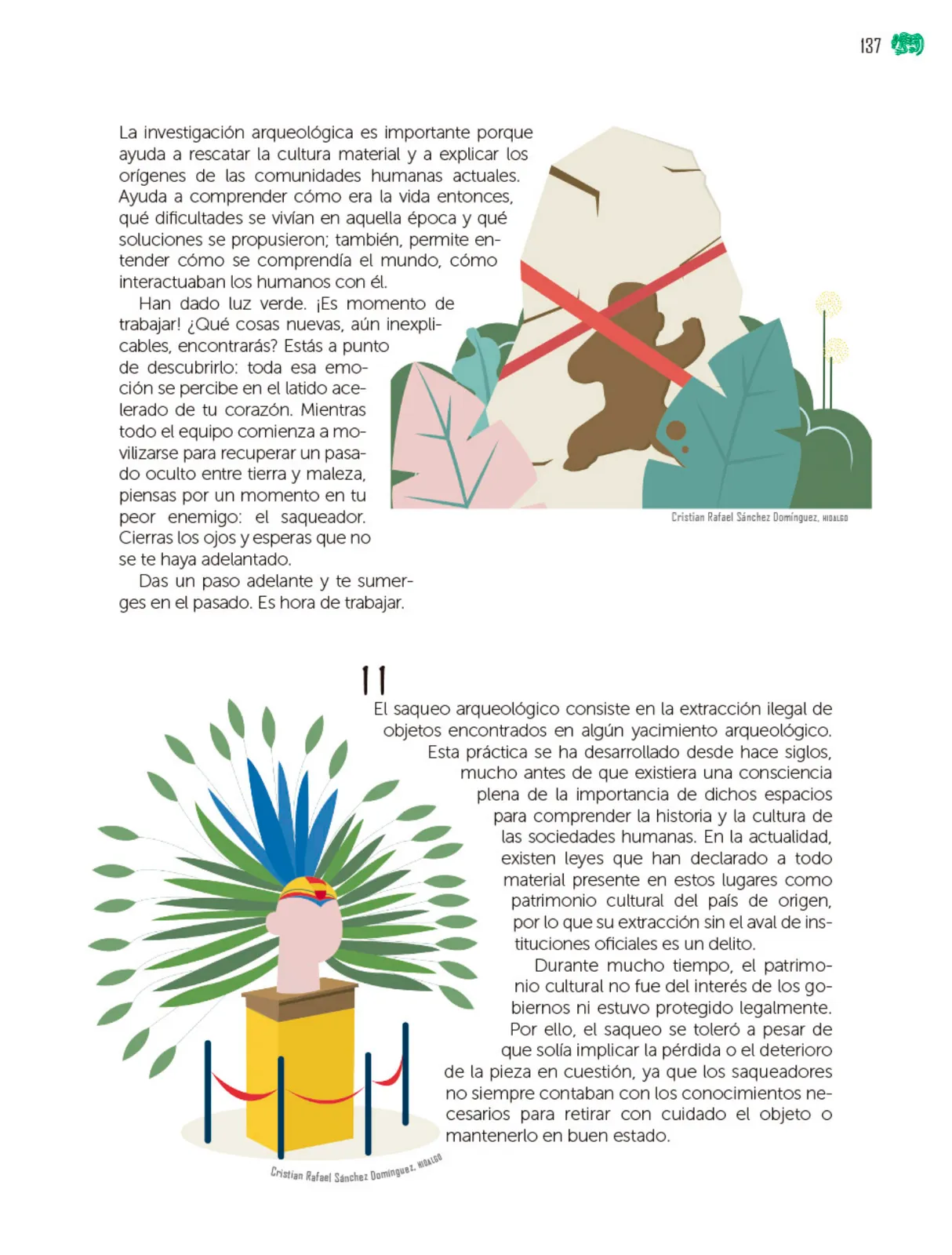 137

La investigación arqueológica es importante porque ayuda a rescatar la cultura material y a explicar los orígenes de las comunidades humanas actuales. Ayuda a comprender cómo era la vida entonces, qué dificultades se vivían en aquella época y qué soluciones se propusieron; también, permite entender cómo se comprendía el mundo, cómo interactuaban los humanos con él.

Han dado luz verde. ¡Es momento de trabajar! ¿Qué cosas nuevas, aún inexplicables, encontrarás? Estás a punto de descubrirlo: toda esa emoción se percibe en el latido acelerado de tu corazón. Mientras todo el equipo comienza a movilizarse para recuperar un pasado oculto entre tierra y maleza, piensas por un momento en tu peor enemigo: el saqueador. Cierras los ojos y esperas que no se te haya adelantado.

Das un paso adelante y te sumerges en el pasado. Es hora de trabajar.

Cristian Rafael Sánchez Domínguez, HIDALGO

II

El saqueo arqueológico consiste en la extracción ilegal de objetos encontrados en algún yacimiento arqueológico. Esta práctica se ha desarrollado desde hace siglos, mucho antes de que existiera una consciencia plena de la importancia de dichos espacios para comprender la historia y la cultura de las sociedades humanas. En la actualidad, existen leyes que han declarado a todo material presente en estos lugares como patrimonio cultural del país de origen, por lo que su extracción sin el aval de instituciones oficiales es un delito.

Durante mucho tiempo, el patrimonio cultural no fue del interés de los gobiernos ni estuvo protegido legalmente. Por ello, el saqueo se toleró a pesar de que solía implicar la pérdida o el deterioro de la pieza en cuestión, ya que los saqueadores no siempre contaban con los conocimientos necesarios para retirar con cuidado el objeto o mantenerlo en buen estado.

Cristian Rafael Sánchez Domínguez, HIDALGO